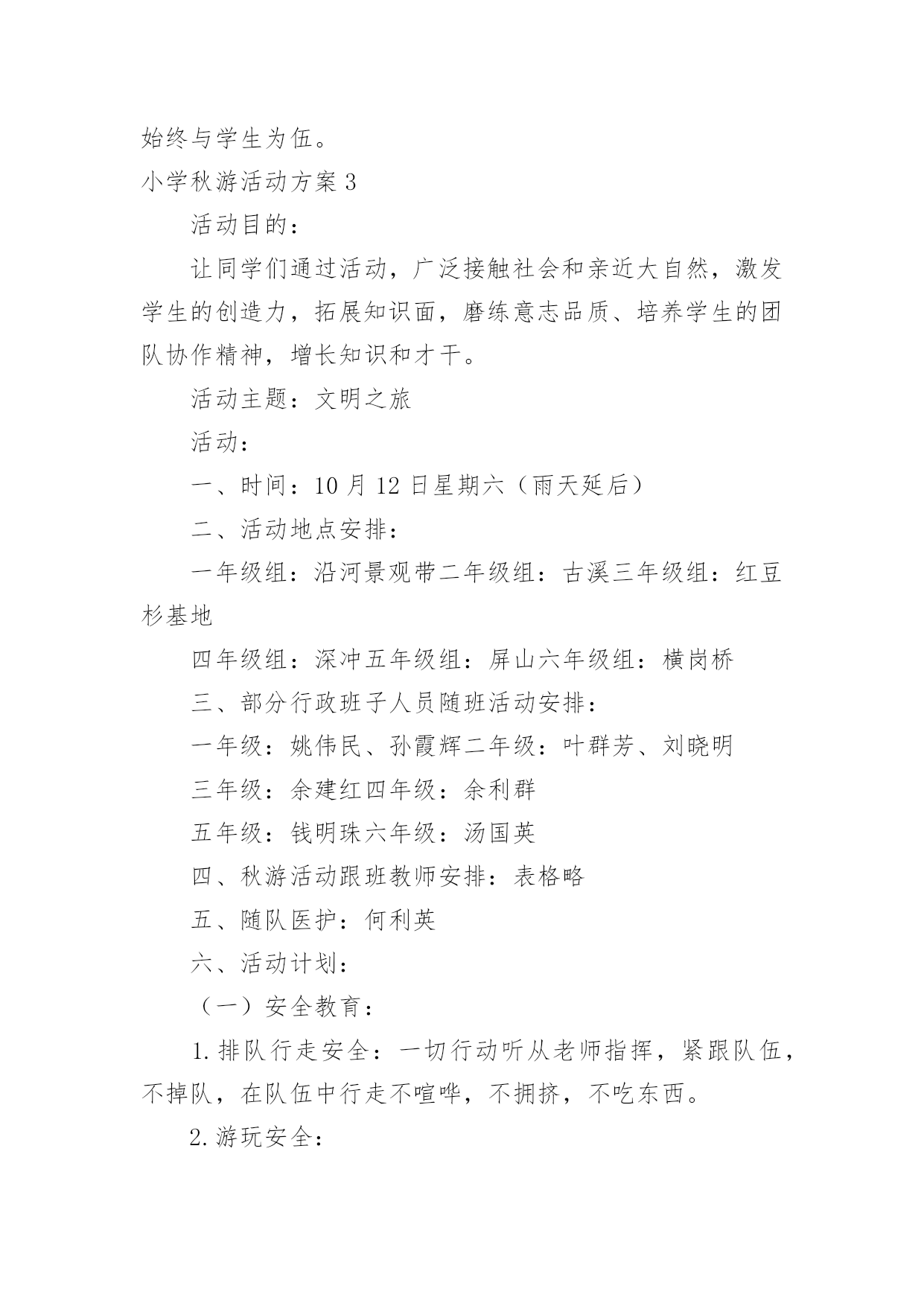 始终与学生为伍。

小学秋游活动方案 3

活动目的：

让同学们通过活动，广泛接触社会和亲近大自然，激发学生的创造力，拓展知识面，磨练意志品质、培养学生的团队协作精神，增长知识和才干。

活动主题：文明之旅

活动：

一、时间：10 月 12 日星期六（雨天延后）

二、活动地点安排：

一年级组：沿河景观带二年级组：古溪三年级组：红豆杉基地

四年级组：深冲五年级组：屏山六年级组：横岗桥

三、部分行政班子人员随班活动安排：

一年级：姚伟民、孙霞辉二年级：叶群芳、刘晓明

三年级：余建红四年级：余利群

五年级：钱明珠六年级：汤国英

四、秋游活动跟班教师安排：表格略

五、随队医护：何利英

六、活动计划：

（一）安全教育：

1. 排队行走安全：一切行动听从老师指挥，紧跟队伍，不掉队，在队伍中行走不喧哗，不拥挤，不吃东西。

2. 游玩安全：